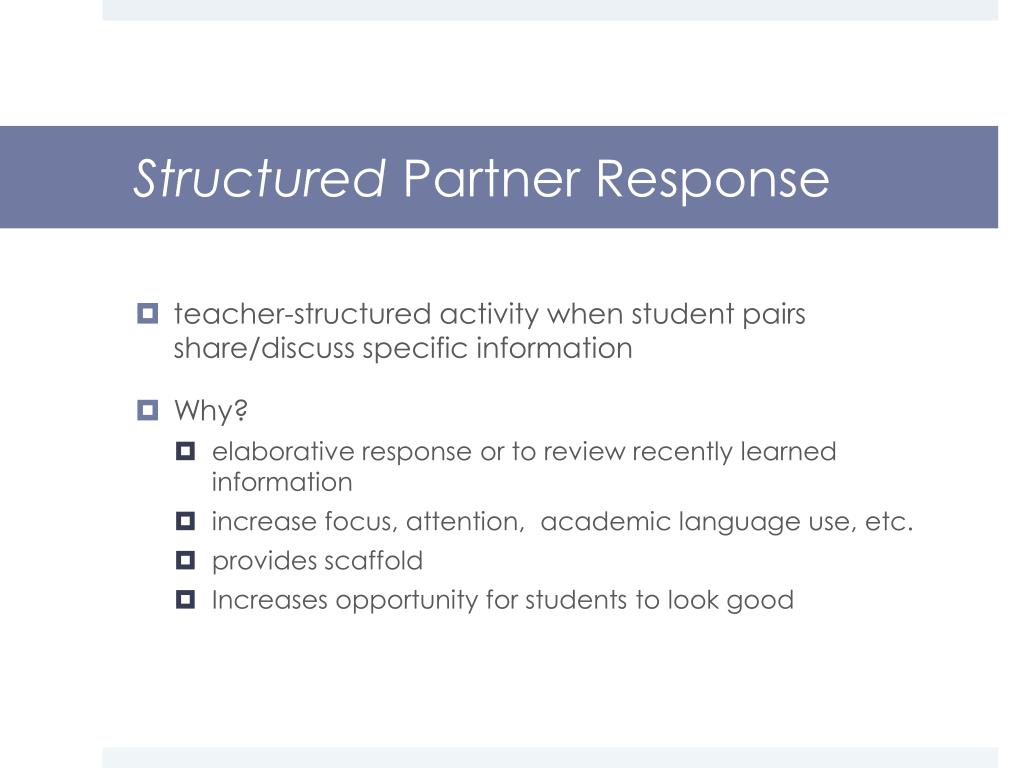 Structured Partner Response

teacher-structured activity when student pairs share/discuss specific information

Why?

elaborative response or to review recently learned information

increase focus, attention,  academic language use, etc.

provides scaffold

Increases opportunity for students to look good